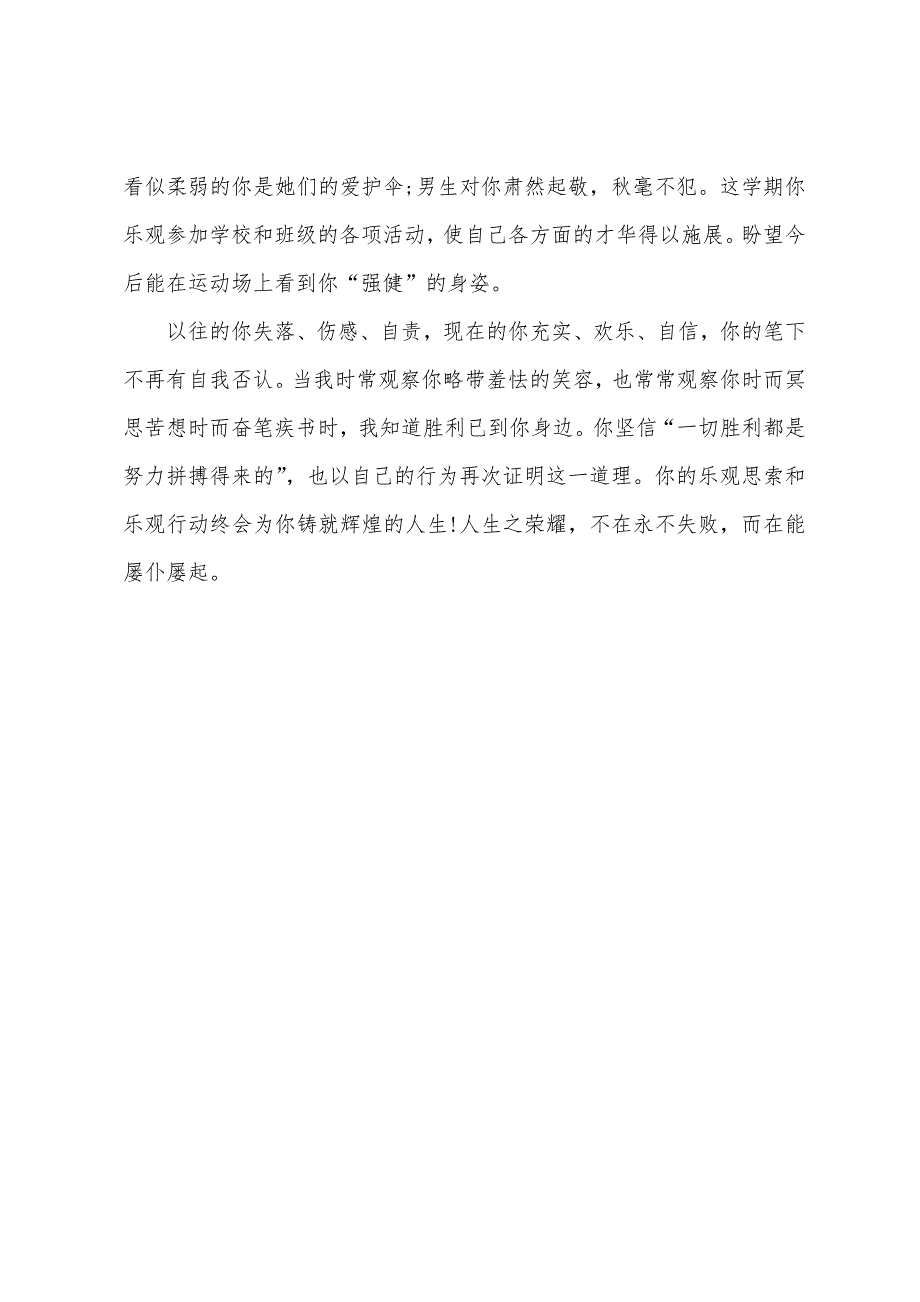 看似柔弱的你是她们的爱护伞;男生对你肃然起敬，秋毫不犯。这学期你乐观参加学校和班级的各项活动，使自己各方面的才华得以施展。盼望今后能在运动场上看到你“强健”的身姿。

以往的你失落、伤感、自责，现在的你充实、欢乐、自信，你的笔下不再有自我否认。当我时常观察你略带羞怯的笑容，也常常观察你时而冥思苦想时而奋笔疾书时，我知道胜利已到你身边。你坚信“一切胜利都是努力拼搏得来的”，也以自己的行为再次证明这一道理。你的乐观思索和乐观行动终会为你铸就辉煌的人生!人生之荣耀，不在永不失败，而在能屡仆屡起。